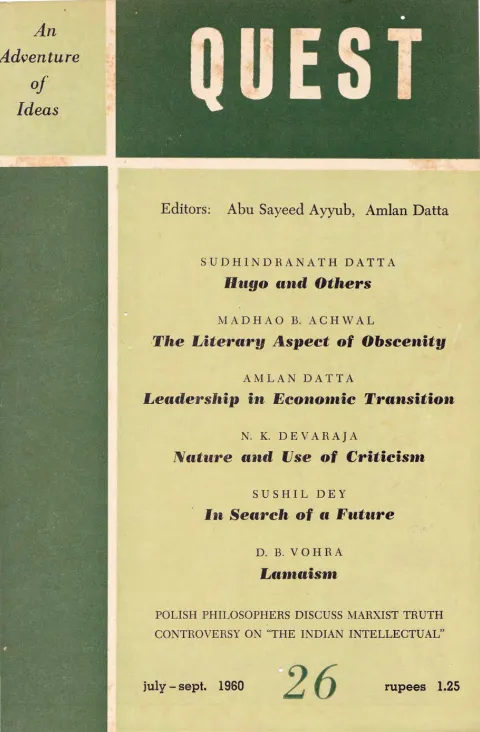 An
Adventure
of
Ideas

QUEST

Editors: Abu Sayeed Ayyub, Amlan Datta

SUDHINDRANATH DATTA
Hugo and Others

MADHAO B. ACHWAL
The Literary Aspect of Obscenity

AMLAN DATTA
Leadership in Economic Transition

N. K. DEVARAJA
Nature and Use of Criticism

SUSHIL DEY
In Search of a Future

D. B. VOHRA
Lamaism

POLISH PHILOSOPHERS DISCUSS MARXIST TRUTH
CONTROVERSY ON "THE INDIAN INTELLECTUAL"

july - sept. 1960 26 rupees 1.25